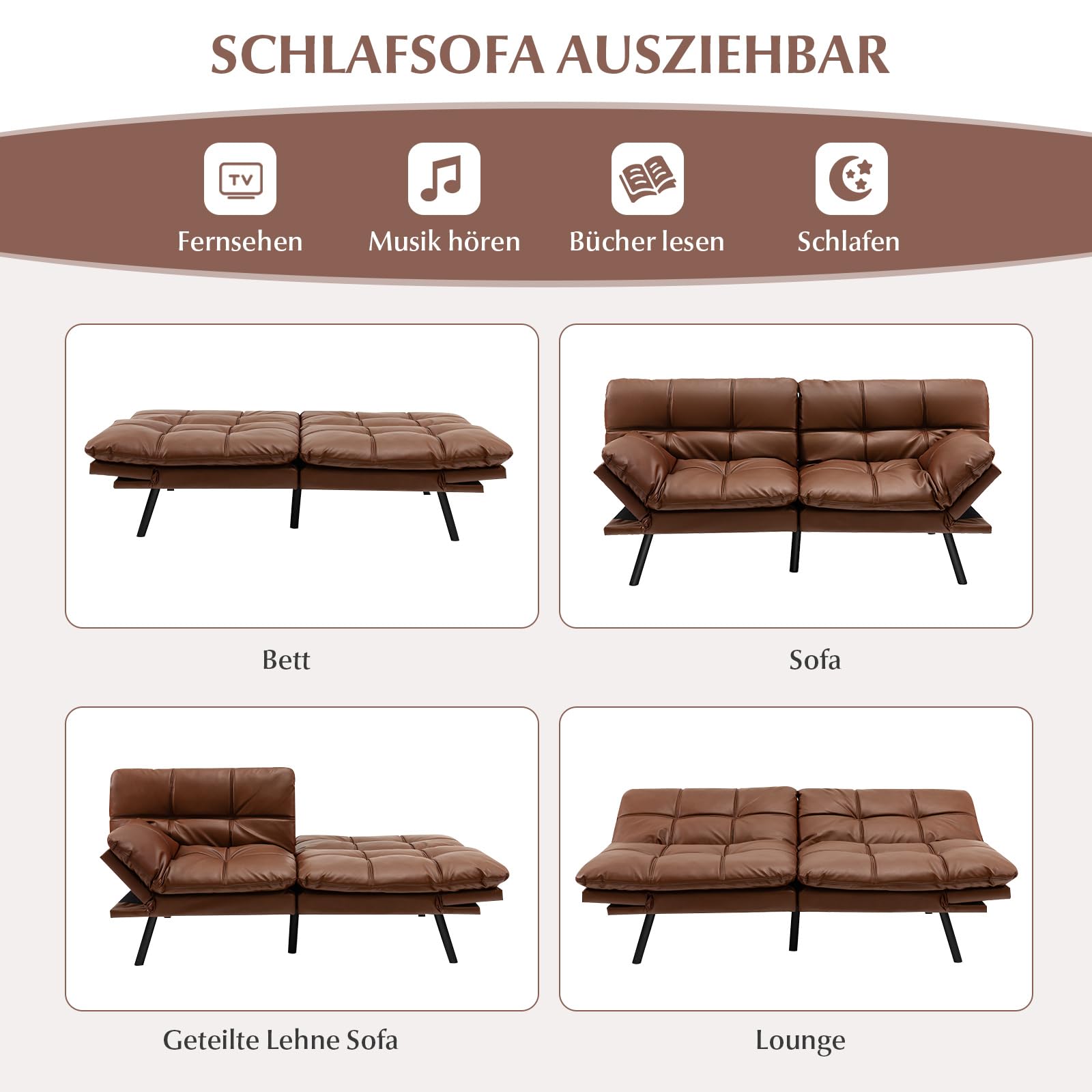 SCHLAFSOFA AUSZIEHBAR

TV

Fernsehen

Musik hören

Bücher lesen

Schlafen

Bett

Sofa

Geteilte Lehne Sofa

Lounge